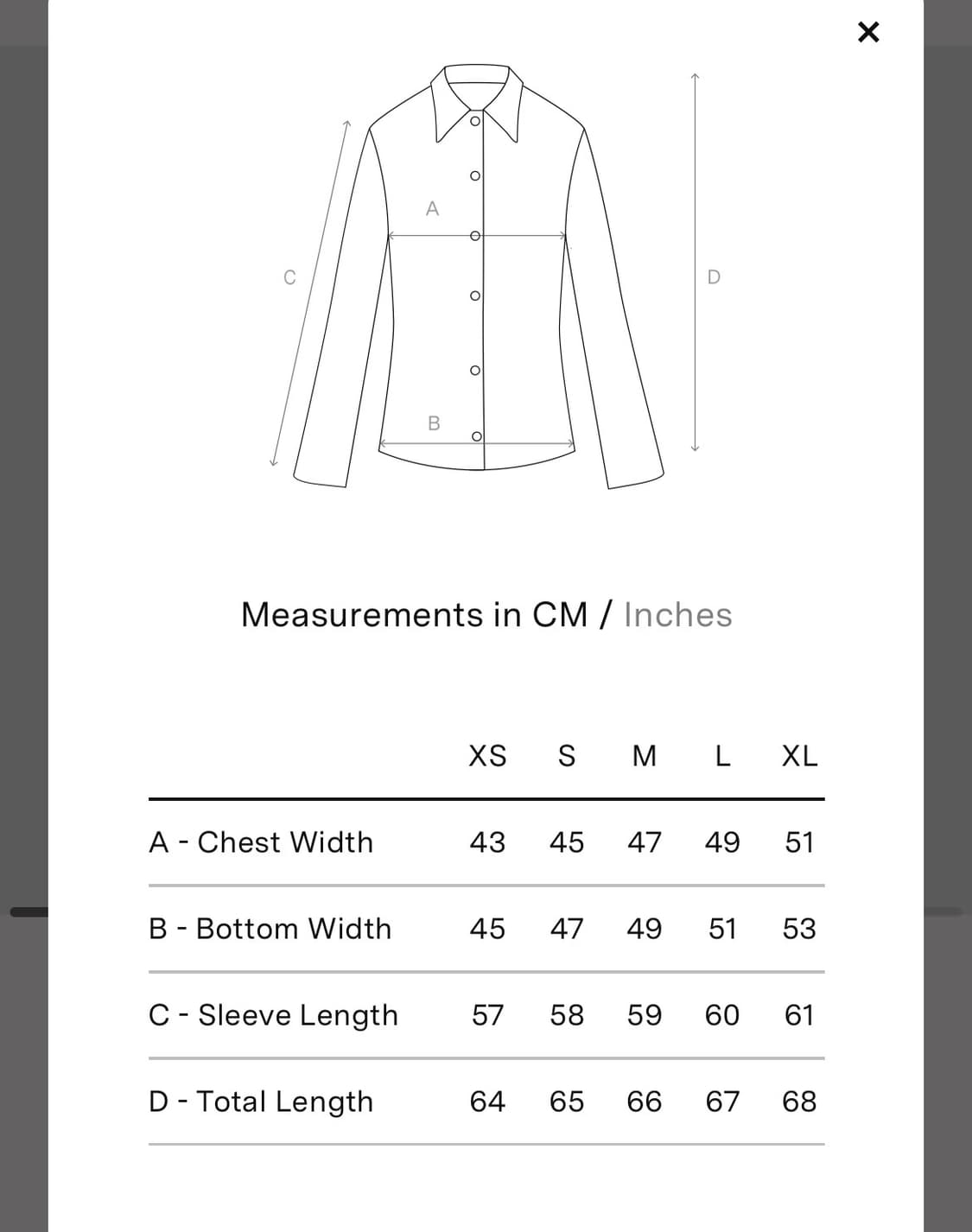 ×

A
C
D
B

Measurements in CM / Inches

| | XS | S | M | L | XL |
|---|---|---|---|---|---|
| A - Chest Width | 43 | 45 | 47 | 49 | 51 |
| B - Bottom Width | 45 | 47 | 49 | 51 | 53 |
| C - Sleeve Length | 57 | 58 | 59 | 60 | 61 |
| D - Total Length | 64 | 65 | 66 | 67 | 68 |